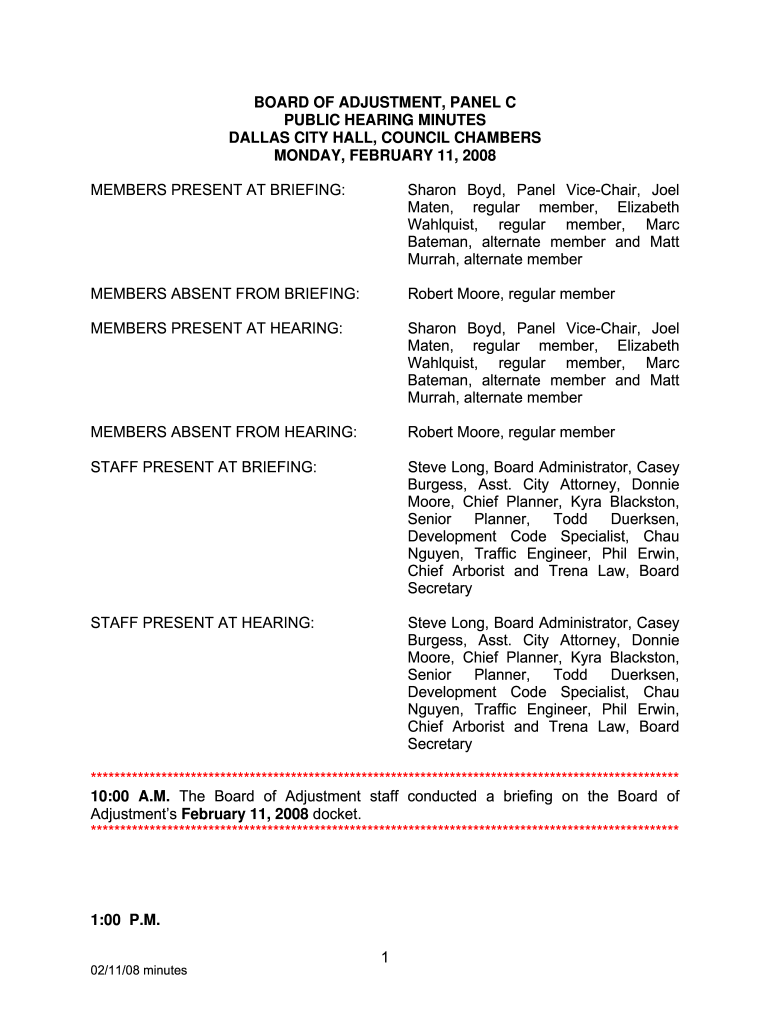 BOARD OF ADJUSTMENT, PANEL C
PUBLIC HEARING MINUTES
DALLAS CITY HALL, COUNCIL CHAMBERS
MONDAY, FEBRUARY 11, 2008

MEMBERS PRESENT AT BRIEFING: Sharon Boyd, Panel Vice-Chair, Joel Maten, regular member, Elizabeth Wahlquist, regular member, Marc Bateman, alternate member and Matt Murrah, alternate member

MEMBERS ABSENT FROM BRIEFING: Robert Moore, regular member

MEMBERS PRESENT AT HEARING: Sharon Boyd, Panel Vice-Chair, Joel Maten, regular member, Elizabeth Wahlquist, regular member, Marc Bateman, alternate member and Matt Murrah, alternate member

MEMBERS ABSENT FROM HEARING: Robert Moore, regular member

STAFF PRESENT AT BRIEFING: Steve Long, Board Administrator, Casey Burgess, Asst. City Attorney, Donnie Moore, Chief Planner, Kyra Blackston, Senior Planner, Todd Duerksen, Development Code Specialist, Chau Nguyen, Traffic Engineer, Phil Erwin, Chief Arborist and Trena Law, Board Secretary

STAFF PRESENT AT HEARING: Steve Long, Board Administrator, Casey Burgess, Asst. City Attorney, Donnie Moore, Chief Planner, Kyra Blackston, Senior Planner, Todd Duerksen, Development Code Specialist, Chau Nguyen, Traffic Engineer, Phil Erwin, Chief Arborist and Trena Law, Board Secretary

****************************************************************************************************
10:00 A.M. The Board of Adjustment staff conducted a briefing on the Board of Adjustment's February 11, 2008 docket.
****************************************************************************************************

1:00 P.M.

1

02/11/08 minutes